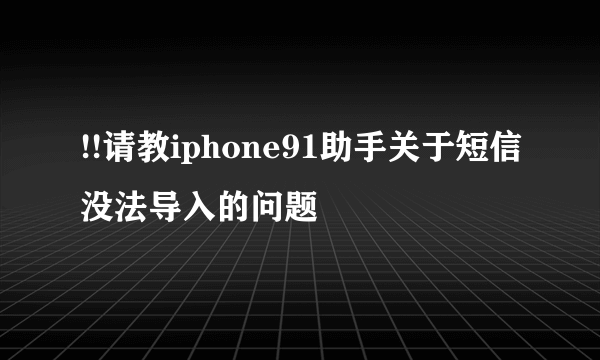 !!请教iphone91助手关于短信没法导入的问题